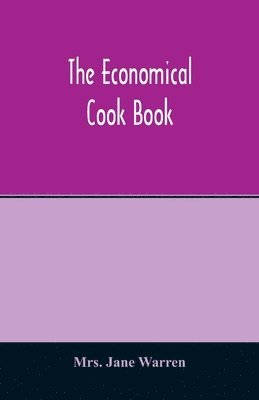 The Economical Cook Book

Mrs. Jane Warren